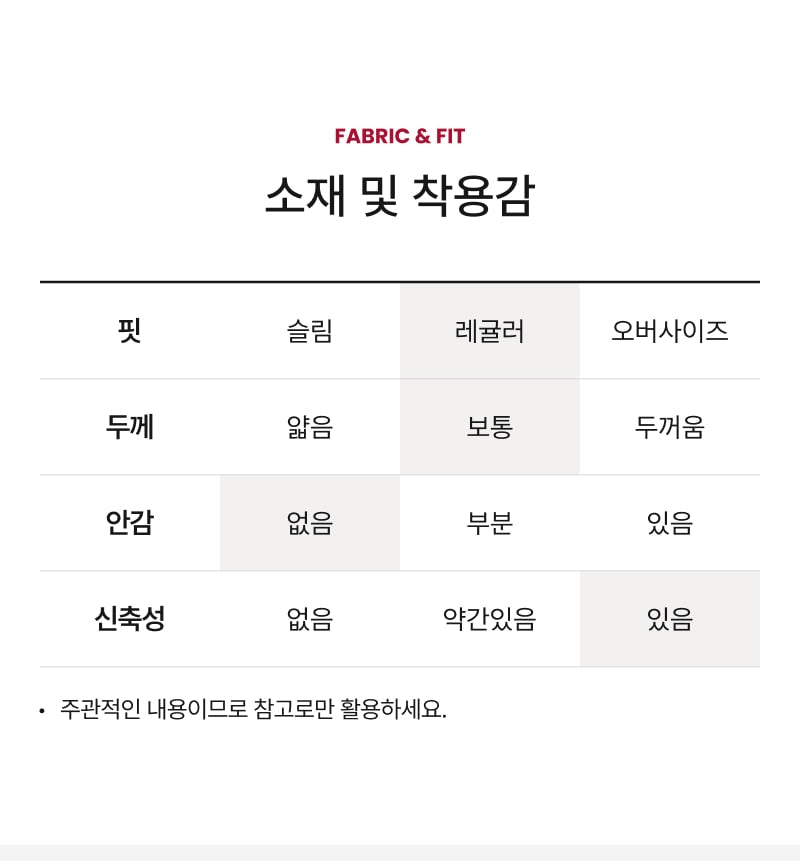 FABRIC & FIT

소재 및 착용감

| 핏 | 슬림 | 레귤러 | 오버사이즈 |
|---|---|---|---|
| 두께 | 얇음 | 보통 | 두꺼움 |
| 안감 | 없음 | 부분 | 있음 |
| 신축성 | 없음 | 약간있음 | 있음 |

• 주관적인 내용이므로 참고로만 활용하세요.